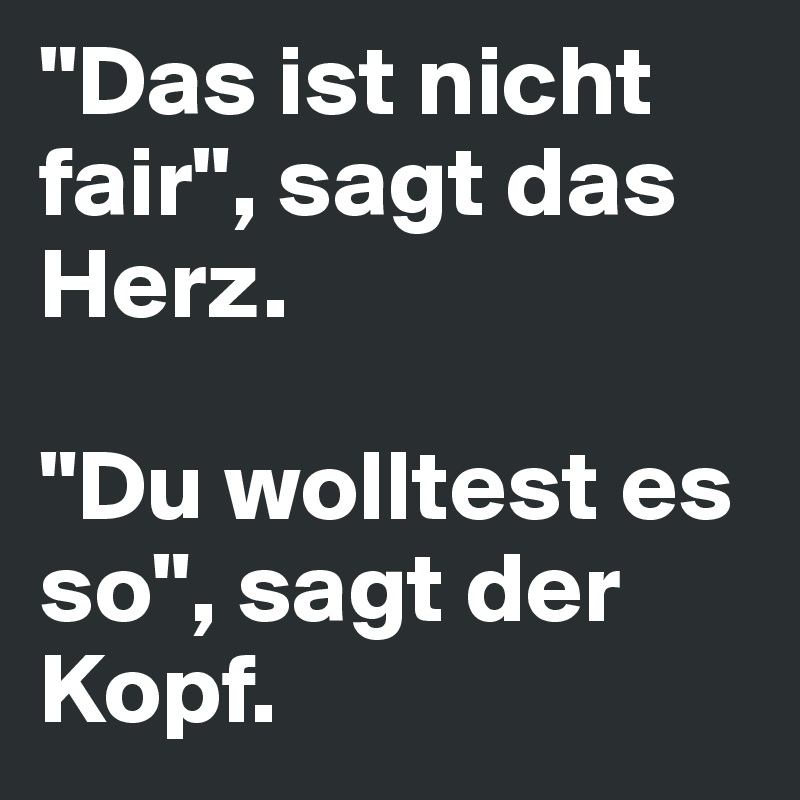 "Das ist nicht fair", sagt das Herz.

"Du wolltest es so", sagt der Kopf.